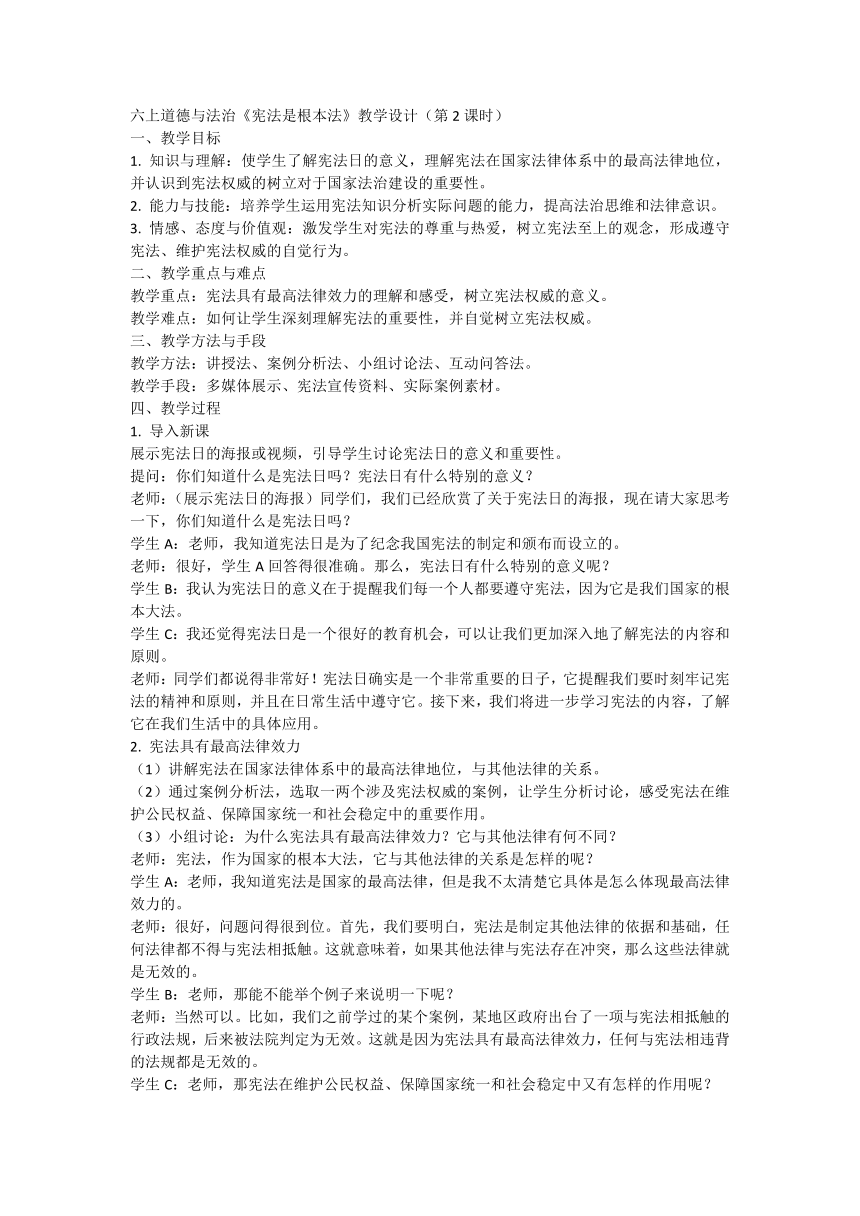 六上道德与法治《宪法是根本法》教学设计（第 2 课时）
一、教学目标
1. 知识与理解：使学生了解宪法日的意义，理解宪法在国家法律体系中的最高法律地位，并认识到宪法权威的树立对于国家法治建设的重要性。
2. 能力与技能：培养学生运用宪法知识分析实际问题的能力，提高法治思维和法律意识。
3. 情感、态度与价值观：激发学生对宪法的尊重与热爱，树立宪法至上的观念，形成遵守宪法、维护宪法权威的自觉行为。
二、教学重点与难点
教学重点：宪法具有最高法律效力的理解和感受，树立宪法权威的意义。
教学难点：如何让学生深刻理解宪法的重要性，并自觉树立宪法权威。
三、教学方法与手段
教学方法：讲授法、案例分析法、小组讨论法、互动问答法。
教学手段：多媒体展示、宪法宣传资料、实际案例素材。
四、教学过程
1. 导入新课
展示宪法日的海报或视频，引导学生讨论宪法日的意义和重要性。
提问：你们知道什么是宪法日吗？宪法日有什么特别的意义？
老师：（展示宪法日的海报）同学们，我们已经欣赏了关于宪法日的海报，现在请大家思考一下，你们知道什么是宪法日吗？
学生 A：老师，我知道宪法日是为了纪念我国宪法的制定和颁布而设立的。
老师：很好，学生 A 回答得很准确。那么，宪法日有什么特别的意义呢？
学生 B：我认为宪法日的意义在于提醒我们每一个人都要遵守宪法，因为它是我们国家的根本大法。
学生 C：我还觉得宪法日是一个很好的教育机会，可以让我们更加深入地了解宪法的内容和原则。
老师：同学们都说得非常好！宪法日确实是一个非常重要的日子，它提醒我们要时刻牢记宪法的精神和原则，并且在日常生活中遵守它。接下来，我们将进一步学习宪法的内容，了解它在我们生活中的具体应用。
2. 宪法具有最高法律效力
（1）讲解宪法在国家法律体系中的最高法律地位，与其他法律的关系。
（2）通过案例分析法，选取一两个涉及宪法权威的案例，让学生分析讨论，感受宪法在维护公民权益、保障国家统一和社会稳定中的重要作用。
（3）小组讨论：为什么宪法具有最高法律效力？它与其他法律有何不同？
老师：宪法，作为国家的根本大法，它与其他法律的关系是怎样的呢？
学生 A：老师，我知道宪法是国家的最高法律，但是我不太清楚它具体是怎么体现最高法律效力的。
老师：很好，问题问得很到位。首先，我们要明白，宪法是制定其他法律的依据和基础，任何法律都不得与宪法相抵触。这就意味着，如果其他法律与宪法存在冲突，那么这些法律就是无效的。
学生 B：老师，那能不能举个例子来说明一下呢？
老师：当然可以。比如，我们之前学过的某个案例，某地区政府出台了一项与宪法相抵触的行政法规，后来被法院判定为无效。这就是因为宪法具有最高法律效力，任何与宪法相违背的法规都是无效的。
学生 C：老师，那宪法在维护公民权益、保障国家统一和社会稳定中又有怎样的作用呢？